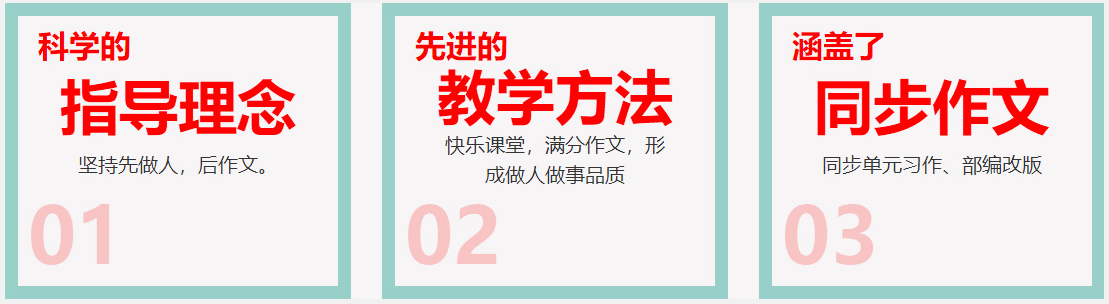 科学的

指导理念

坚持先做人，后作文。

01

先进的

教学方法

快乐课堂，满分作文，形成做人做事品质

02

涵盖了

同步作文

同步单元习作、部编改版

03